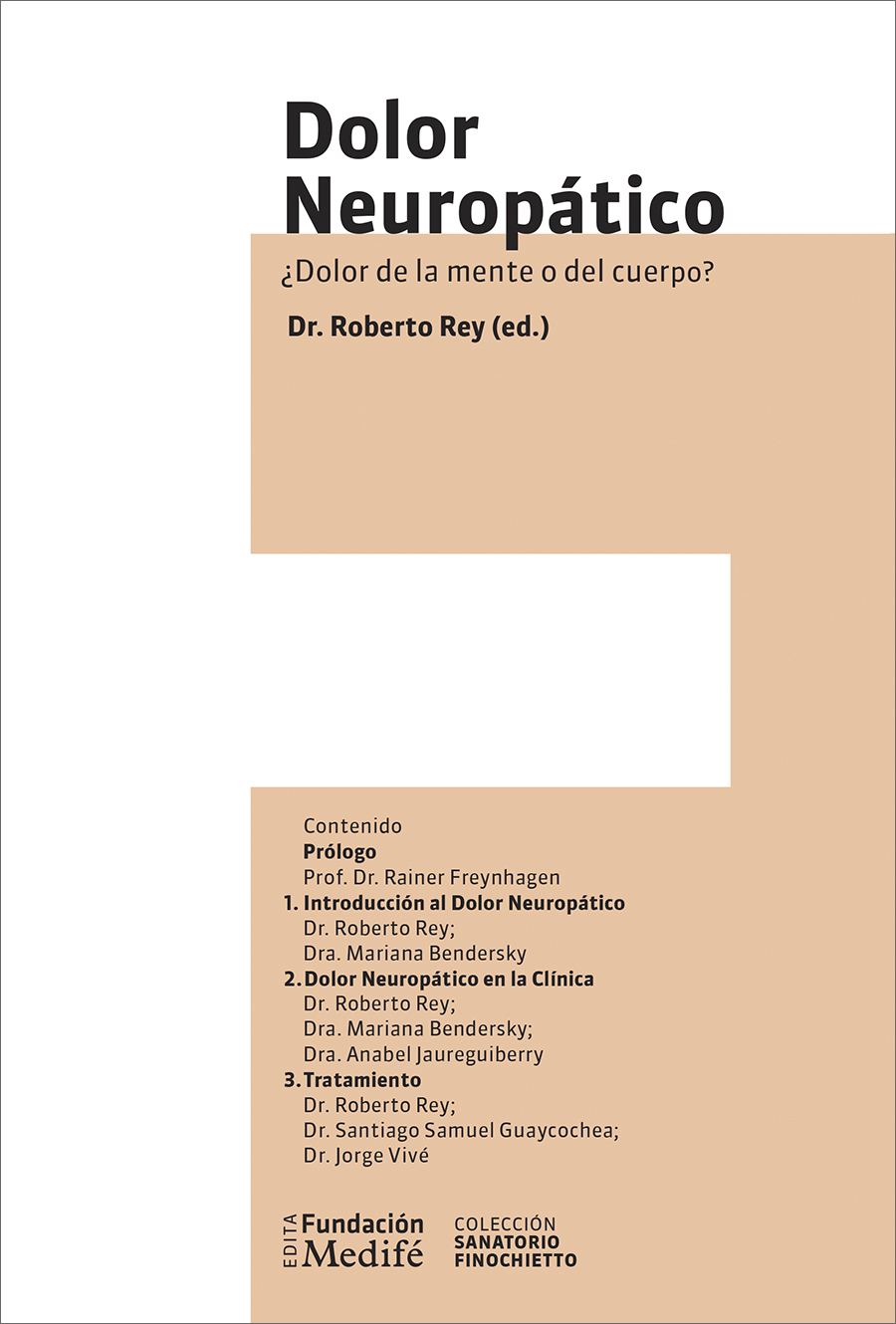 Dolor Neuropático

¿Dolor de la mente o del cuerpo?

Dr. Roberto Rey (ed.)

Contenido
Prólogo
Prof. Dr. Rainer Freynhagen
1. Introducción al Dolor Neuropático
Dr. Roberto Rey;
Dra. Mariana Bendersky
2. Dolor Neuropático en la Clínica
Dr. Roberto Rey;
Dra. Mariana Bendersky;
Dra. Anabel Jaureguiberry
3. Tratamiento
Dr. Roberto Rey;
Dr. Santiago Samuel Guaycochea;
Dr. Jorge Vivé

EDITA Fundación Medifé

COLECCIÓN
SANATORIO
FINOCHIETTO